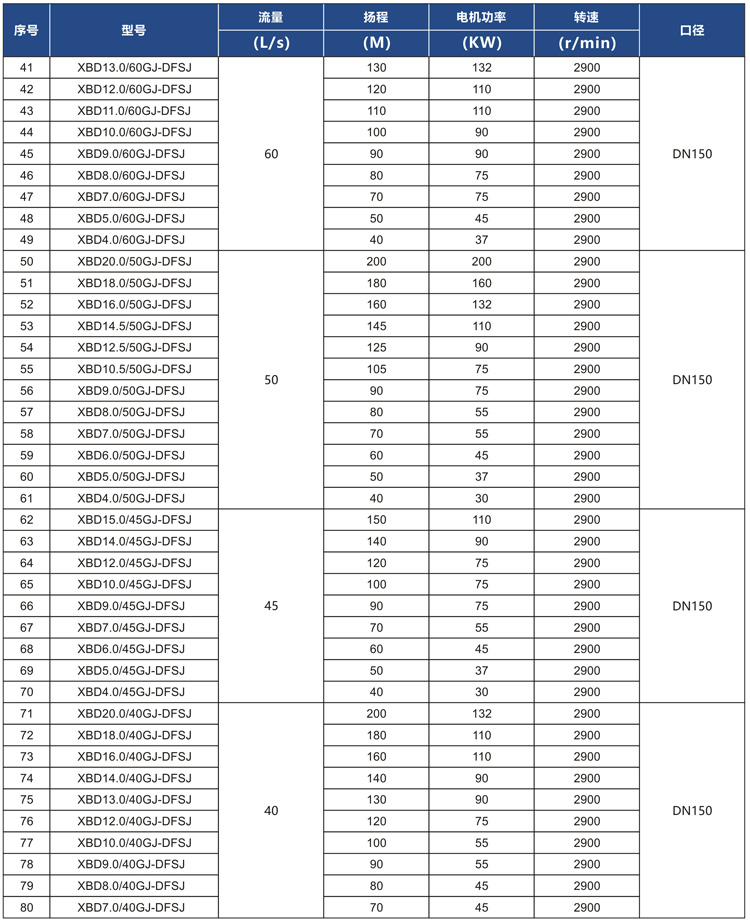 | 序号 | 型号 | 流量 (L/s) | 扬程 (M) | 电机功率 (KW) | 转速 (r/min) | 口径 |
|---|---|---|---|---|---|---|
| 41 | XBD13.0/60GJ-DFSJ | 60 | 130 | 132 | 2900 | DN150 |
| 42 | XBD12.0/60GJ-DFSJ | | 120 | 110 | 2900 | |
| 43 | XBD11.0/60GJ-DFSJ | | 110 | 110 | 2900 | |
| 44 | XBD10.0/60GJ-DFSJ | | 100 | 90 | 2900 | |
| 45 | XBD9.0/60GJ-DFSJ | | 90 | 90 | 2900 | |
| 46 | XBD8.0/60GJ-DFSJ | | 80 | 75 | 2900 | |
| 47 | XBD7.0/60GJ-DFSJ | | 70 | 75 | 2900 | |
| 48 | XBD5.0/60GJ-DFSJ | | 50 | 45 | 2900 | |
| 49 | XBD4.0/60GJ-DFSJ | | 40 | 37 | 2900 | |
| 50 | XBD20.0/50GJ-DFSJ | 50 | 200 | 200 | 2900 | DN150 |
| 51 | XBD18.0/50GJ-DFSJ | | 180 | 160 | 2900 | |
| 52 | XBD16.0/50GJ-DFSJ | | 160 | 132 | 2900 | |
| 53 | XBD14.5/50GJ-DFSJ | | 145 | 110 | 2900 | |
| 54 | XBD12.5/50GJ-DFSJ | | 125 | 90 | 2900 | |
| 55 | XBD10.5/50GJ-DFSJ | | 105 | 75 | 2900 | |
| 56 | XBD9.0/50GJ-DFSJ | | 90 | 75 | 2900 | |
| 57 | XBD8.0/50GJ-DFSJ | | 80 | 55 | 2900 | |
| 58 | XBD7.0/50GJ-DFSJ | | 70 | 55 | 2900 | |
| 59 | XBD6.0/50GJ-DFSJ | | 60 | 45 | 2900 | |
| 60 | XBD5.0/50GJ-DFSJ | | 50 | 37 | 2900 | |
| 61 | XBD4.0/50GJ-DFSJ | | 40 | 30 | 2900 | |
| 62 | XBD15.0/45GJ-DFSJ | 45 | 150 | 110 | 2900 | DN150 |
| 63 | XBD14.0/45GJ-DFSJ | | 140 | 90 | 2900 | |
| 64 | XBD12.0/45GJ-DFSJ | | 120 | 75 | 2900 | |
| 65 | XBD10.0/45GJ-DFSJ | | 100 | 75 | 2900 | |
| 66 | XBD9.0/45GJ-DFSJ | | 90 | 75 | 2900 | |
| 67 | XBD7.0/45GJ-DFSJ | | 70 | 55 | 2900 | |
| 68 | XBD6.0/45GJ-DFSJ | | 60 | 45 | 2900 | |
| 69 | XBD5.0/45GJ-DFSJ | | 50 | 37 | 2900 | |
| 70 | XBD4.0/45GJ-DFSJ | | 40 | 30 | 2900 | |
| 71 | XBD20.0/40GJ-DFSJ | 40 | 200 | 132 | 2900 | DN150 |
| 72 | XBD18.0/40GJ-DFSJ | | 180 | 110 | 2900 | |
| 73 | XBD16.0/40GJ-DFSJ | | 160 | 110 | 2900 | |
| 74 | XBD14.0/40GJ-DFSJ | | 140 | 90 | 2900 | |
| 75 | XBD13.0/40GJ-DFSJ | | 130 | 90 | 2900 | |
| 76 | XBD12.0/40GJ-DFSJ | | 120 | 75 | 2900 | |
| 77 | XBD10.0/40GJ-DFSJ | | 100 | 55 | 2900 | |
| 78 | XBD9.0/40GJ-DFSJ | | 90 | 55 | 2900 | |
| 79 | XBD8.0/40GJ-DFSJ | | 80 | 45 | 2900 | |
| 80 | XBD7.0/40GJ-DFSJ | | 70 | 45 | 2900 | |